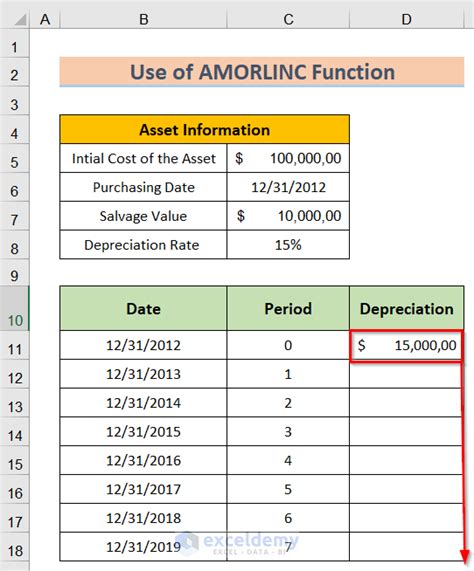 | | A | B | C | D |
|---|---|---|---|---|
| 1 | | | | |
| 2 | | Use of AMORLINC Function | | |
| 3 | | | | |
| 4 | | Asset Information | | |
| 5 | | Intial Cost of the Asset | $ 100,000,00 | |
| 6 | | Purchasing Date | 12/31/2012 | |
| 7 | | Salvage Value | $ 10,000,00 | |
| 8 | | Depreciation Rate | 15% | |
| 9 | | | | |
| 10 | | Date | Period | Depreciation |
| 11 | | 12/31/2012 | 0 | $ 15,000,00 |
| 12 | | 12/31/2013 | 1 | |
| 13 | | 12/31/2014 | 2 | |
| 14 | | 12/31/2015 | 3 | |
| 15 | | 12/31/2016 | 4 | |
| 16 | | 12/31/2017 | 5 | |
| 17 | | 12/31/2018 | 6 | |
| 18 | | 12/31/2019 | 7 | |

exceldemy
EXCEL · DATA · BI